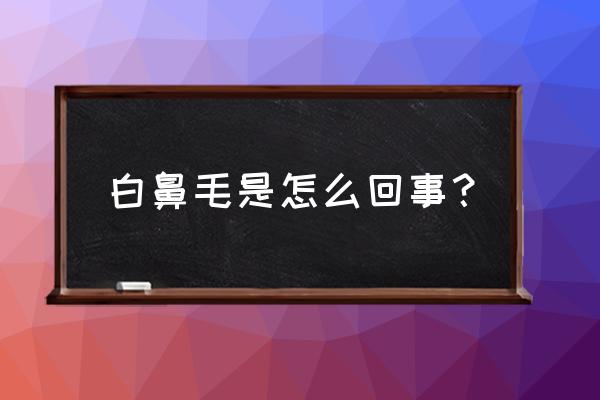 白鼻毛是怎么回事？